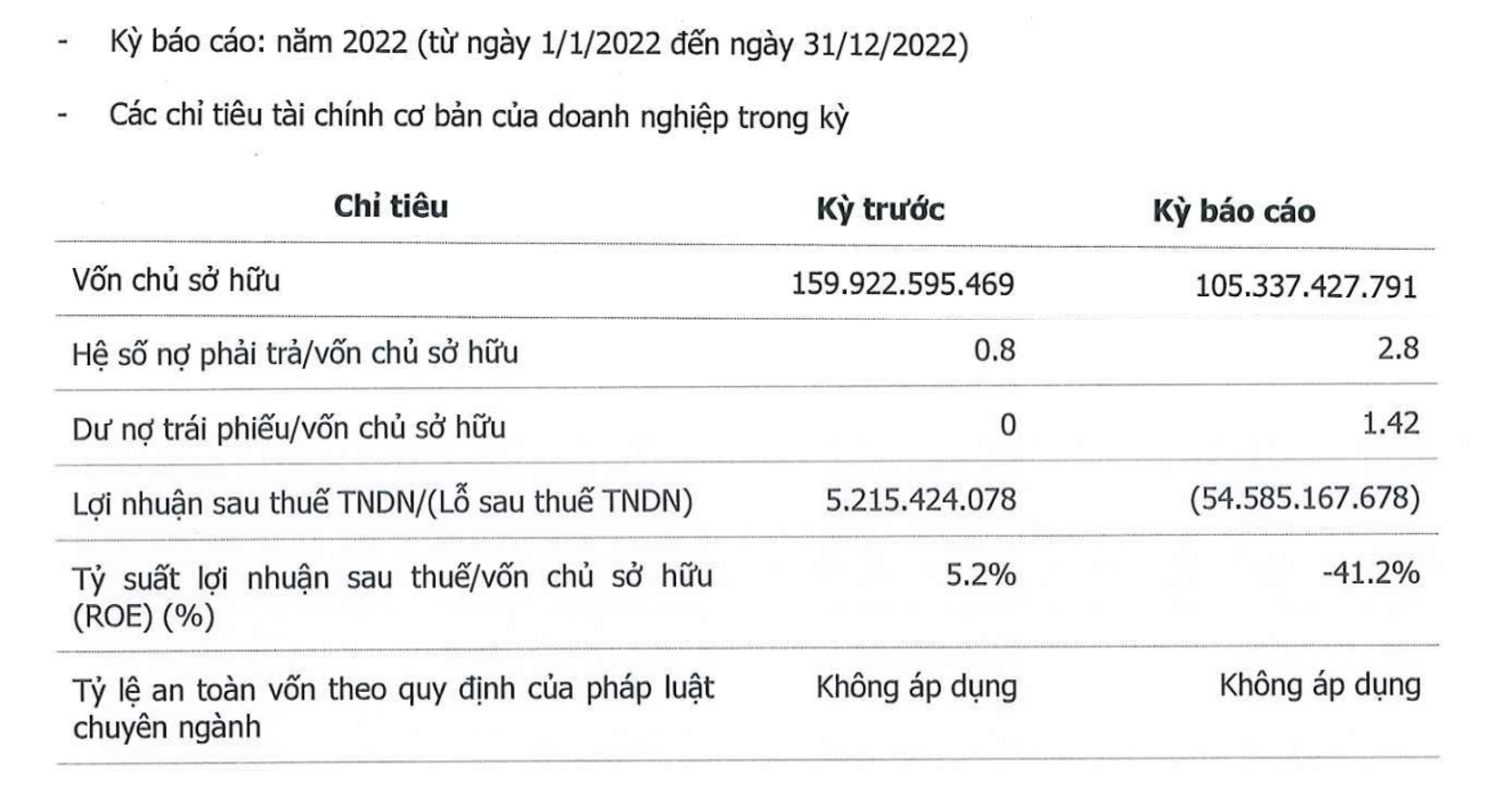 - Kỳ báo cáo: năm 2022 (từ ngày 1/1/2022 đến ngày 31/12/2022)

- Các chỉ tiêu tài chính cơ bản của doanh nghiệp trong kỳ

| Chỉ tiêu | Kỳ trước | Kỳ báo cáo |
|---|---|---|
| Vốn chủ sở hữu | 159.922.595.469 | 105.337.427.791 |
| Hệ số nợ phải trả/vốn chủ sở hữu | 0.8 | 2.8 |
| Dư nợ trái phiếu/vốn chủ sở hữu | 0 | 1.42 |
| Lợi nhuận sau thuế TNDN/(Lỗ sau thuế TNDN) | 5.215.424.078 | (54.585.167.678) |
| Tỷ suất lợi nhuận sau thuế/vốn chủ sở hữu (ROE) (%) | 5.2% | -41.2% |
| Tỷ lệ an toàn vốn theo quy định của pháp luật chuyên ngành | Không áp dụng | Không áp dụng |